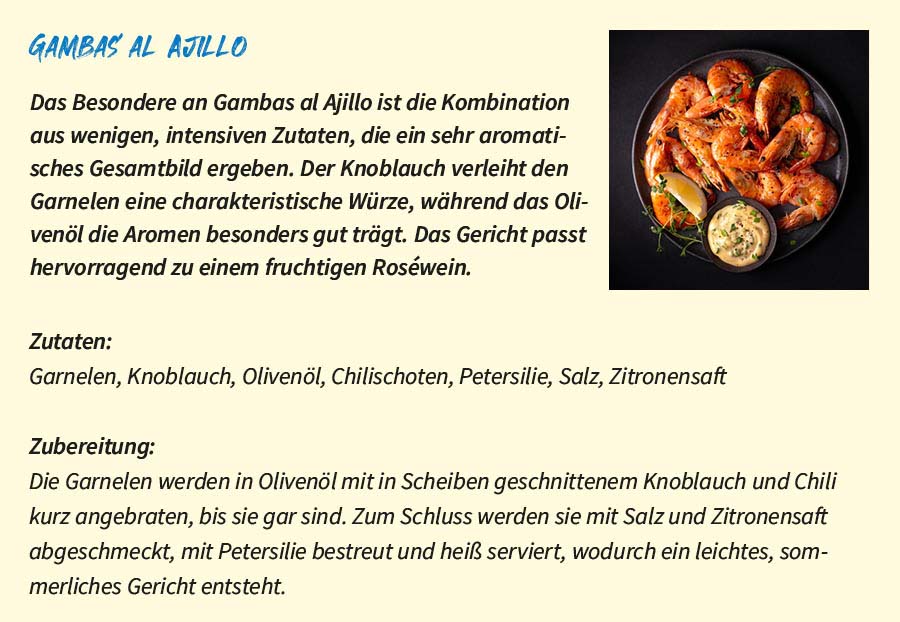 GAMBAS AL AJILLO

Das Besondere an Gambas al Ajillo ist die Kombination aus wenigen, intensiven Zutaten, die ein sehr aromatisches Gesamtbild ergeben. Der Knoblauch verleiht den Garnelen eine charakteristische Würze, während das Olivenöl die Aromen besonders gut trägt. Das Gericht passt hervorragend zu einem fruchtigen Roséwein.

Zutaten:
Garnelen, Knoblauch, Olivenöl, Chilischoten, Petersilie, Salz, Zitronensaft

Zubereitung:
Die Garnelen werden in Olivenöl mit in Scheiben geschnittenem Knoblauch und Chili kurz angebraten, bis sie gar sind. Zum Schluss werden sie mit Salz und Zitronensaft abgeschmeckt, mit Petersilie bestreut und heiß serviert, wodurch ein leichtes, sommerliches Gericht entsteht.